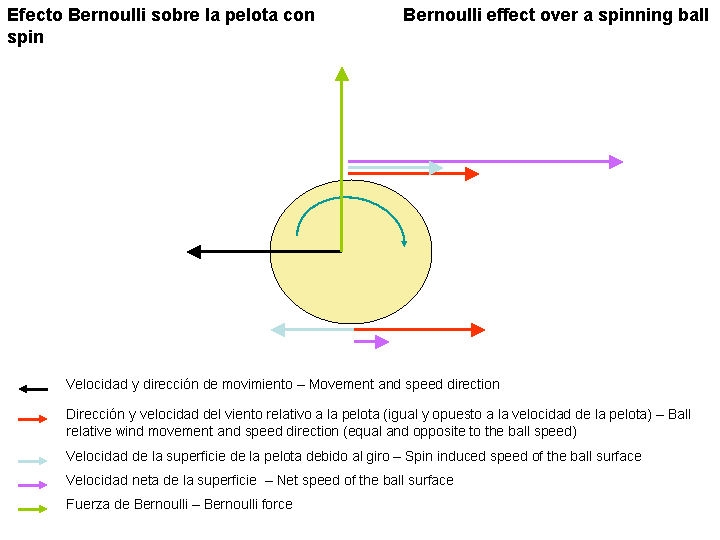 Efecto Bernoulli sobre la pelota con spin

Bernoulli effect over a spinning ball

Velocidad y dirección de movimiento – Movement and speed direction

Dirección y velocidad del viento relativo a la pelota (igual y opuesto a la velocidad de la pelota) – Ball relative wind movement and speed direction (equal and opposite to the ball speed)

Velocidad de la superficie de la pelota debido al giro – Spin induced speed of the ball surface

Velocidad neta de la superficie – Net speed of the ball surface

Fuerza de Bernoulli – Bernoulli force